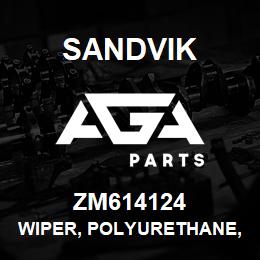 SANDVIK

AGA

PARTS

ZM614124
WIPER, POLYURETHANE,